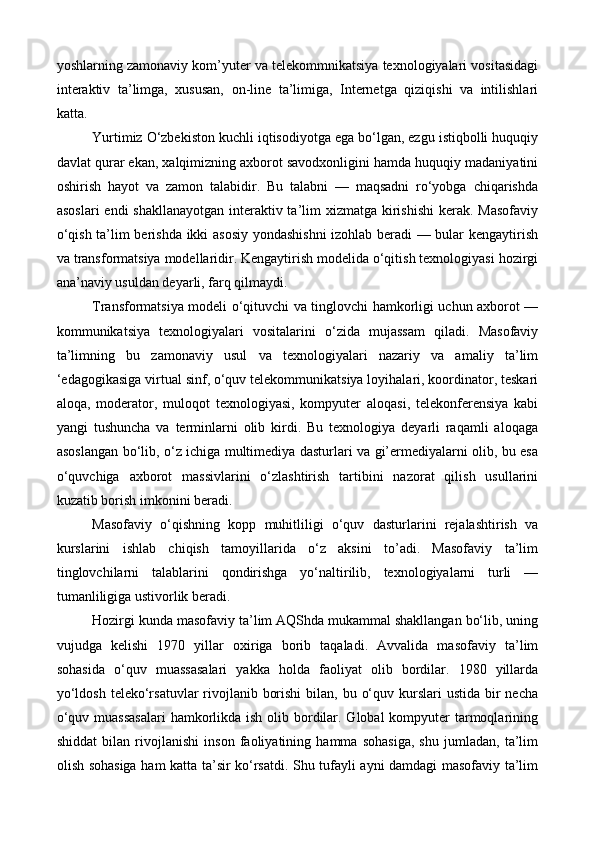 yoshlarning zamonaviy kom’yuter va telekommnikatsiya texnologiyalari vositasidagi interaktiv ta’limga, xususan, on-line ta’limiga, Internetga qiziqishi va intilishlari katta.

Yurtimiz O‘zbekiston kuchli iqtisodiyotga ega bo‘lgan, ezgu istiqbolli huquqiy davlat qurar ekan, xalqimizning axborot savodxonligini hamda huquqiy madaniyatini oshirish hayot va zamon talabidir. Bu talabni — maqsadni ro‘yobga chiqarishda asoslari endi shakllanayotgan interaktiv ta’lim xizmatga kirishishi kerak. Masofaviy o‘qish ta’lim berishda ikki asosiy yondashishni izohlab beradi — bular kengaytirish va transformatsiya modellaridir. Kengaytirish modelida o‘qitish texnologiyasi hozirgi ana’naviy usuldan deyarli, farq qilmaydi.

Transformatsiya modeli o‘qituvchi va tinglovchi hamkorligi uchun axborot — kommunikatsiya texnologiyalari vositalarini o‘zida mujassam qiladi. Masofaviy ta’limning bu zamonaviy usul va texnologiyalari nazariy va amaliy ta’lim ‘edagogikasiga virtual sinf, o‘quv telekommunikatsiya loyihalari, koordinator, teskari aloqa, moderator, muloqot texnologiyasi, kompyuter aloqasi, telekonferensiya kabi yangi tushuncha va terminlarni olib kirdi. Bu texnologiya deyarli raqamli aloqaga asoslangan bo‘lib, o‘z ichiga multimediya dasturlari va gi’ermediyalarni olib, bu esa o‘quvchiga axborot massivlarini o‘zlashtirish tartibini nazorat qilish usullarini kuzatib borish imkonini beradi.

Masofaviy o‘qishning kopp muhitliligi o‘quv dasturlarini rejalashtirish va kurslarini ishlab chiqish tamoyillarida o‘z aksini to’adi. Masofaviy ta’lim tinglovchilarni talablarini qondirishga yo‘naltirilib, texnologiyalarni turli — tumanliligiga ustivorlik beradi.

Hozirgi kunda masofaviy ta’lim AQShda mukammal shakllangan bo‘lib, uning vujudga kelishi 1970 yillar oxiriga borib taqaladi. Avvalida masofaviy ta’lim sohasida o‘quv muassasalari yakka holda faoliyat olib bordilar. 1980 yillarda yo‘ldosh teleko‘rsatuvlar rivojlanib borishi bilan, bu o‘quv kurslari ustida bir necha o‘quv muassasalari hamkorlikda ish olib bordilar. Global kompyuter tarmoqlarining shiddat bilan rivojlanishi inson faoliyatining hamma sohasiga, shu jumladan, ta’lim olish sohasiga ham katta ta’sir ko‘rsatdi. Shu tufayli ayni damdagi masofaviy ta’lim